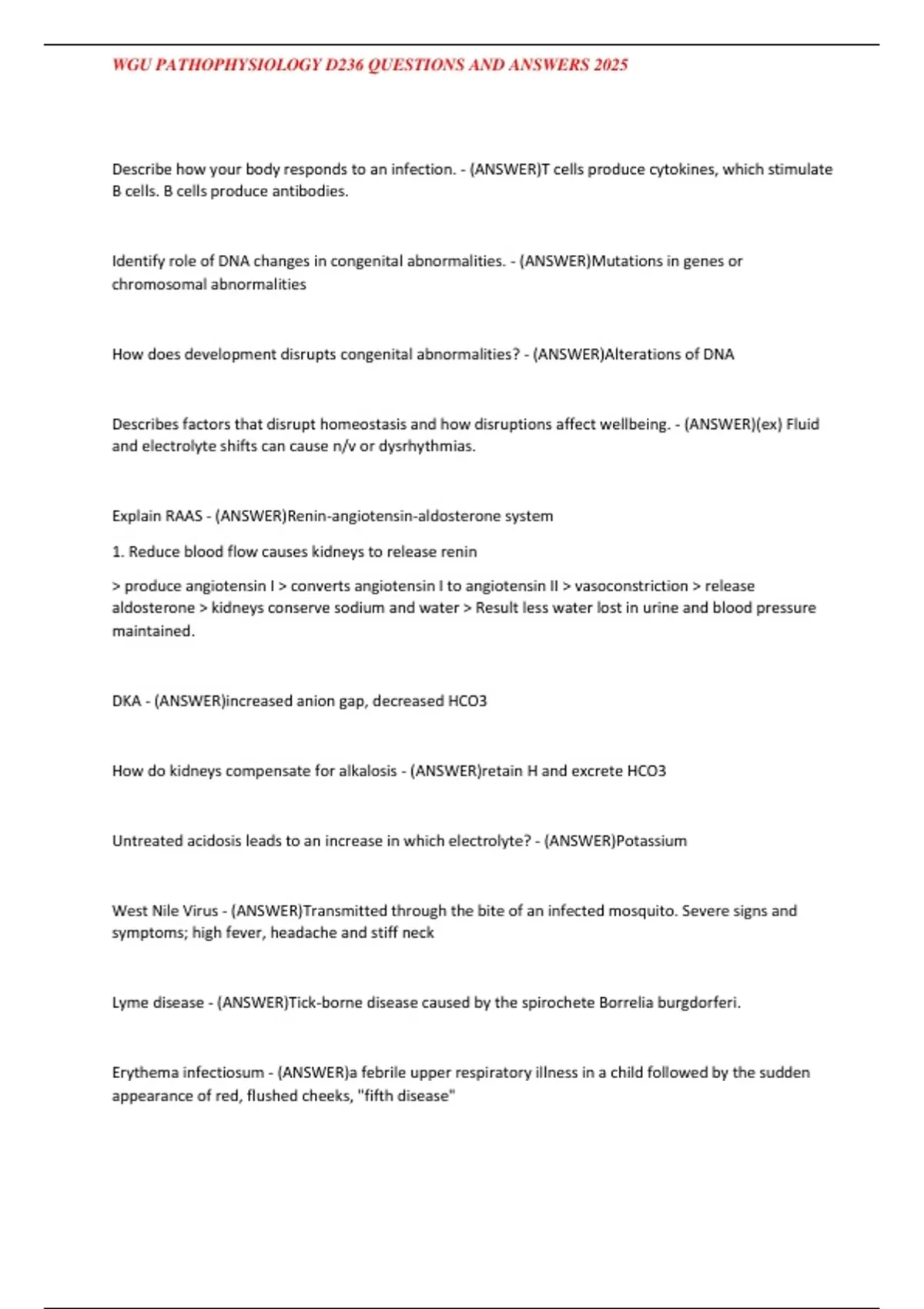 WGU PATHOPHYSIOLOGY D236 QUESTIONS AND ANSWERS 2025

Describe how your body responds to an infection. - (ANSWER)T cells produce cytokines, which stimulate B cells. B cells produce antibodies.

Identify role of DNA changes in congenital abnormalities. - (ANSWER)Mutations in genes or chromosomal abnormalities

How does development disrupts congenital abnormalities? - (ANSWER)Alterations of DNA

Describes factors that disrupt homeostasis and how disruptions affect wellbeing. - (ANSWER)(ex) Fluid and electrolyte shifts can cause n/v or dysrhythmias.

Explain RAAS - (ANSWER)Renin-angiotensin-aldosterone system

1. Reduce blood flow causes kidneys to release renin

> produce angiotensin I > converts angiotensin I to angiotensin II > vasoconstriction > release aldosterone > kidneys conserve sodium and water > Result less water lost in urine and blood pressure maintained.

DKA - (ANSWER)increased anion gap, decreased HCO3

How do kidneys compensate for alkalosis - (ANSWER)retain H and excrete HCO3

Untreated acidosis leads to an increase in which electrolyte? - (ANSWER)Potassium

West Nile Virus - (ANSWER)Transmitted through the bite of an infected mosquito. Severe signs and symptoms; high fever, headache and stiff neck

Lyme disease - (ANSWER)Tick-borne disease caused by the spirochete Borrelia burgdorferi.

Erythema infectiosum - (ANSWER)a febrile upper respiratory illness in a child followed by the sudden appearance of red, flushed cheeks, "fifth disease"